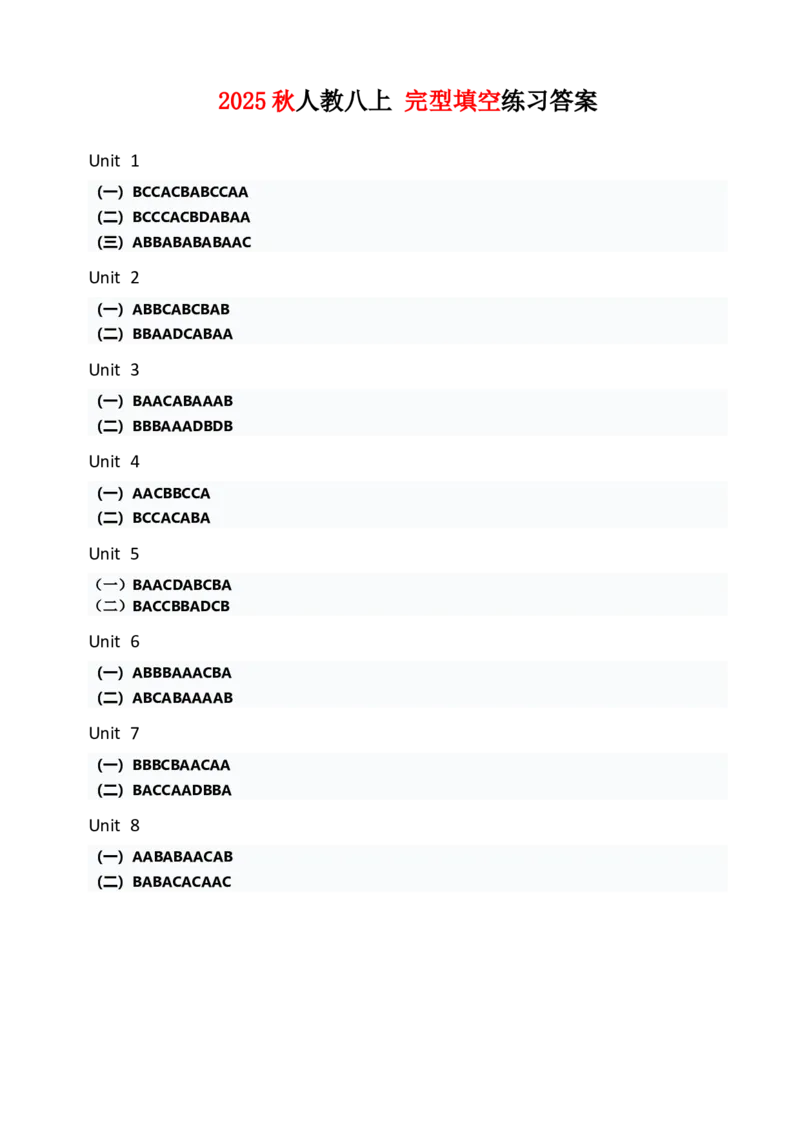 2025 秋人教八上 完型填空练习答案

Unit 1

(一) BCCACBABCCAA
(二) BCCCACBDABAA
(三) ABBABABABAAC

Unit 2

(一) ABBCABCBAB
(二) BBAADCABAA

Unit 3

(一) BAACABAAAB
(二) BBBAAADBDB

Unit 4

(一) AACBBCCA
(二) BCCACABA

Unit 5

(一) BAACDABCBA
(二) BACCBBADCB

Unit 6

(一) ABBBAAACBA
(二) ABCABAAAAB

Unit 7

(一) BBBCBAACAA
(二) BACCAADBBA

Unit 8

(一) AABABAACAB
(二) BABACACAAC